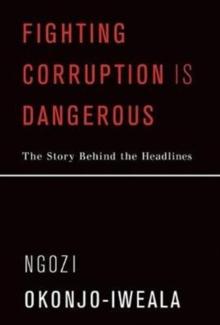 FIGHTING CORRUPTION IS DANGEROUS

The Story Behind the Headlines

NGOZI OKONJO-IWEALA